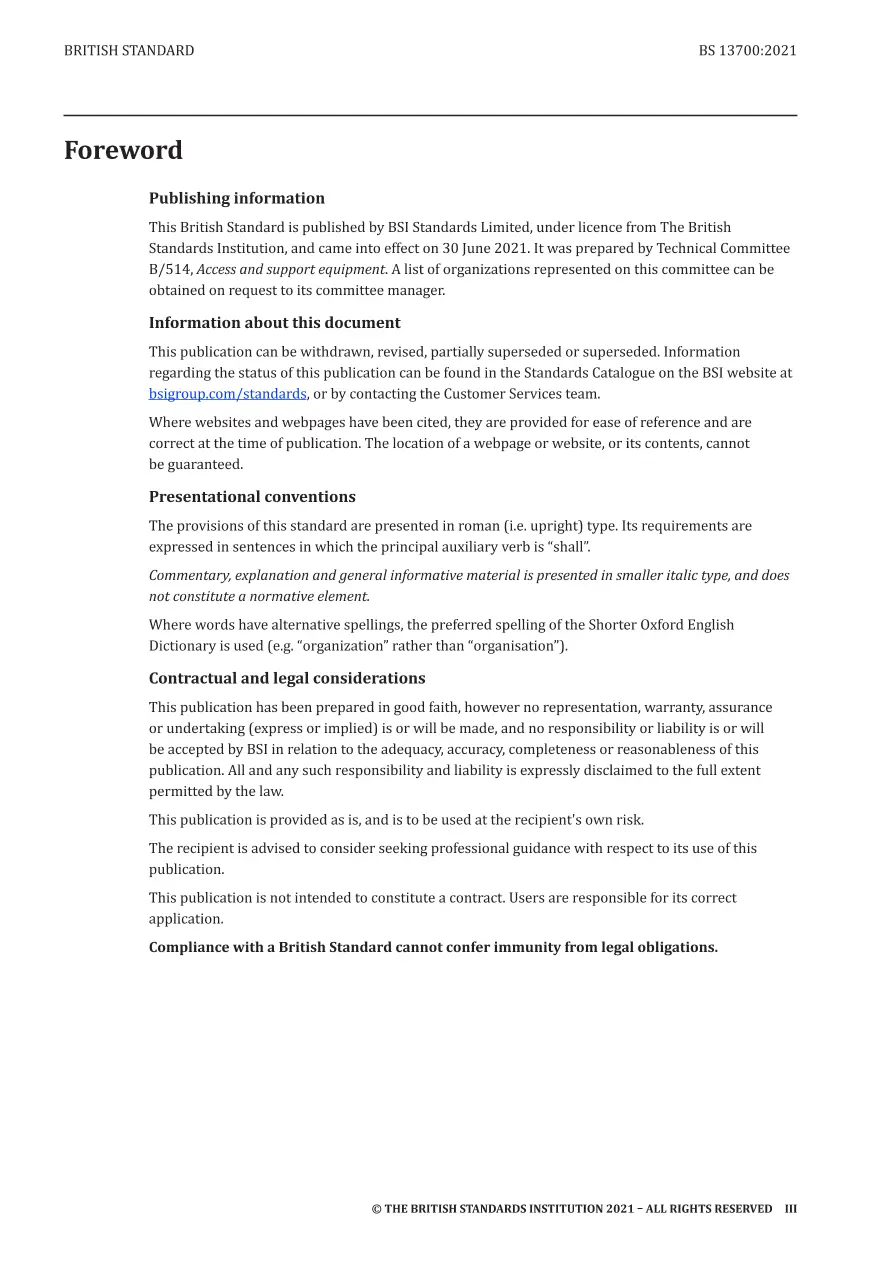 BRITISH STANDARD BS 13700:2021

Foreword

Publishing information

This British Standard is published by BSI Standards Limited, under licence from The British Standards Institution, and came into effect on 30 June 2021. It was prepared by Technical Committee B/514, Access and support equipment. A list of organizations represented on this committee can be obtained on request to its committee manager.

Information about this document

This publication can be withdrawn, revised, partially superseded or superseded. Information regarding the status of this publication can be found in the Standards Catalogue on the BSI website at bsigroup.com/standards, or by contacting the Customer Services team.

Where websites and webpages have been cited, they are provided for ease of reference and are correct at the time of publication. The location of a webpage or website, or its contents, cannot be guaranteed.

Presentational conventions

The provisions of this standard are presented in roman (i.e. upright) type. Its requirements are expressed in sentences in which the principal auxiliary verb is "shall".

Commentary, explanation and general informative material is presented in smaller italic type, and does not constitute a normative element.

Where words have alternative spellings, the preferred spelling of the Shorter Oxford English Dictionary is used (e.g. "organization" rather than "organisation").

Contractual and legal considerations

This publication has been prepared in good faith, however no representation, warranty, assurance or undertaking (express or implied) is or will be made, and no responsibility or liability is or will be accepted by BSI in relation to the adequacy, accuracy, completeness or reasonableness of this publication. All and any such responsibility and liability is expressly disclaimed to the full extent permitted by the law.

This publication is provided as is, and is to be used at the recipient's own risk.

The recipient is advised to consider seeking professional guidance with respect to its use of this publication.

This publication is not intended to constitute a contract. Users are responsible for its correct application.

Compliance with a British Standard cannot confer immunity from legal obligations.

© THE BRITISH STANDARDS INSTITUTION 2021 – ALL RIGHTS RESERVED III